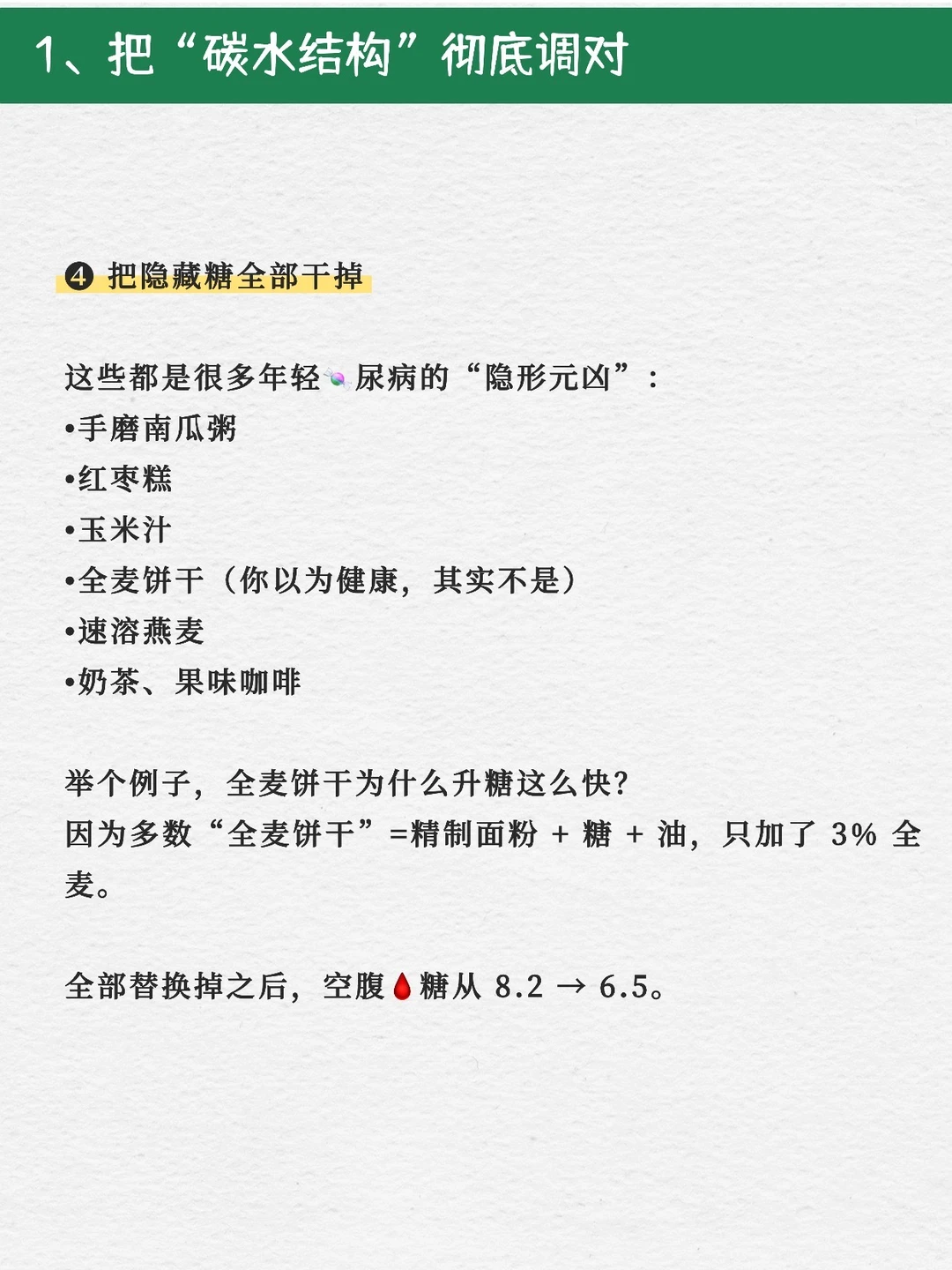 1、把“碳水结构”彻底调对

❹ 把隐藏糖全部干掉

这些都是很多年轻🍬尿病的“隐形元凶”：
• 手磨南瓜粥
• 红枣糕
• 玉米汁
• 全麦饼干（你以为健康，其实不是）
• 速溶燕麦
• 奶茶、果味咖啡

举个例子，全麦饼干为什么升糖这么快?
因为多数“全麦饼干”=精制面粉 + 糖 + 油，只加了3%全麦。

全部替换掉之后，空腹🩸糖从8.2 → 6.5。